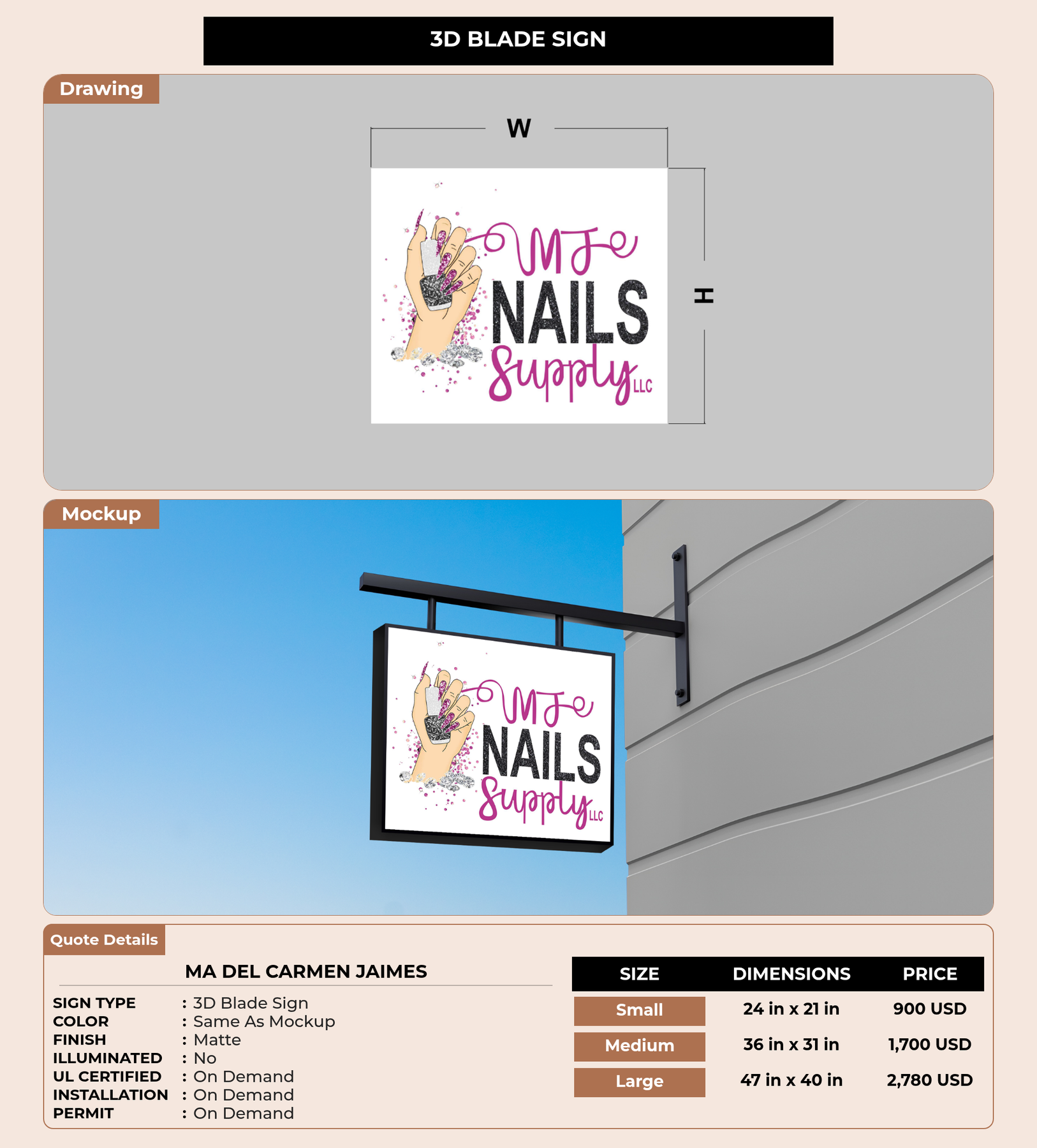 3D BLADE SIGN

Drawing

W

H

MJ

NAILS

Supply LLC

Mockup

MJ

NAILS

Supply LLC

Quote Details

MA DEL CARMEN JAIMES

SIGN TYPE : 3D Blade Sign
COLOR : Same As Mockup
FINISH : Matte
ILLUMINATED : No
UL CERTIFIED : On Demand
INSTALLATION : On Demand
PERMIT : On Demand

| SIZE | DIMENSIONS | PRICE |
|---|---|---|
| Small | 24 in x 21 in | 900 USD |
| Medium | 36 in x 31 in | 1,700 USD |
| Large | 47 in x 40 in | 2,780 USD |